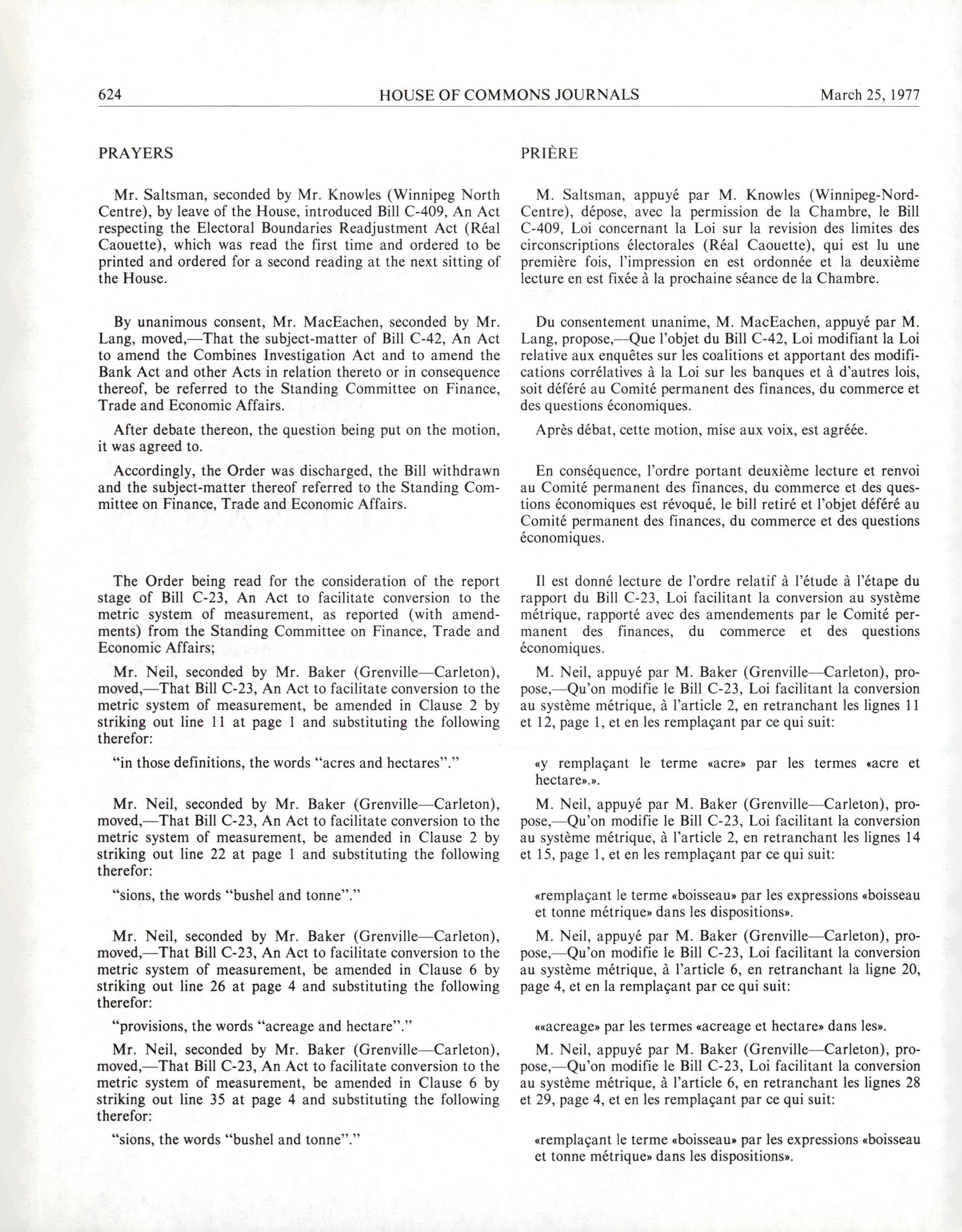 624 HOUSE OF COMMONS JOURNALS March 25, 1977

PRAYERS

Mr. Saltsman, seconded by Mr. Knowles (Winnipeg North Centre), by leave of the House, introduced Bill C-409, An Act respecting the Electoral Boundaries Readjustment Act (Réal Caouette), which was read the first time and ordered to be printed and ordered for a second reading at the next sitting of the House.

By unanimous consent, Mr. MacEachen, seconded by Mr. Lang, moved,—That the subject-matter of Bill C-42, An Act to amend the Combines Investigation Act and to amend the Bank Act and other Acts in relation thereto or in consequence thereof, be referred to the Standing Committee on Finance, Trade and Economic Affairs.

After debate thereon, the question being put on the motion, it was agreed to.

Accordingly, the Order was discharged, the Bill withdrawn and the subject-matter thereof referred to the Standing Committee on Finance, Trade and Economic Affairs.

The Order being read for the consideration of the report stage of Bill C-23, An Act to facilitate conversion to the metric system of measurement, as reported (with amendments) from the Standing Committee on Finance, Trade and Economic Affairs;

Mr. Neil, seconded by Mr. Baker (Grenville—Carleton), moved,—That Bill C-23, An Act to facilitate conversion to the metric system of measurement, be amended in Clause 2 by striking out line 11 at page 1 and substituting the following therefor:

"in those definitions, the words "acres and hectares"."

Mr. Neil, seconded by Mr. Baker (Grenville—Carleton), moved,—That Bill C-23, An Act to facilitate conversion to the metric system of measurement, be amended in Clause 2 by striking out line 22 at page 1 and substituting the following therefor:

"sions, the words "bushel and tonne"."

Mr. Neil, seconded by Mr. Baker (Grenville—Carleton), moved,—That Bill C-23, An Act to facilitate conversion to the metric system of measurement, be amended in Clause 6 by striking out line 26 at page 4 and substituting the following therefor:

"provisions, the words "acreage and hectare"."

Mr. Neil, seconded by Mr. Baker (Grenville—Carleton), moved,—That Bill C-23, An Act to facilitate conversion to the metric system of measurement, be amended in Clause 6 by striking out line 35 at page 4 and substituting the following therefor:

"sions, the words "bushel and tonne"."

PRIÈRE

M. Saltsman, appuyé par M. Knowles (Winnipeg-Nord-Centre), dépose, avec la permission de la Chambre, le Bill C-409, Loi concernant la Loi sur la revision des limites des circonscriptions électorales (Réal Caouette), qui est lu une première fois, l'impression en est ordonnée et la deuxième lecture en est fixée à la prochaine séance de la Chambre.

Du consentement unanime, M. MacEachen, appuyé par M. Lang, propose,—Que l'objet du Bill C-42, Loi modifiant la Loi relative aux enquêtes sur les coalitions et apportant des modifications corrélatives à la Loi sur les banques et à d'autres lois, soit déféré au Comité permanent des finances, du commerce et des questions économiques.

Après débat, cette motion, mise aux voix, est agréée.

En conséquence, l'ordre portant deuxième lecture et renvoi au Comité permanent des finances, du commerce et des questions économiques est révoqué, le bill retiré et l'objet déféré au Comité permanent des finances, du commerce et des questions économiques.

Il est donné lecture de l'ordre relatif à l'étude à l'étape du rapport du Bill C-23, Loi facilitant la conversion au système métrique, rapporté avec des amendements par le Comité permanent des finances, du commerce et des questions économiques.

M. Neil, appuyé par M. Baker (Grenville—Carleton), propose,—Qu'on modifie le Bill C-23, Loi facilitant la conversion au système métrique, à l'article 2, en retranchant les lignes 11 et 12, page 1, et en les remplaçant par ce qui suit:

«y remplaçant le terme «acre» par les termes «acre et hectare».».

M. Neil, appuyé par M. Baker (Grenville—Carleton), propose,—Qu'on modifie le Bill C-23, Loi facilitant la conversion au système métrique, à l'article 2, en retranchant les lignes 14 et 15, page 1, et en les remplaçant par ce qui suit:

«remplaçant le terme «boisseau» par les expressions «boisseau et tonne métrique» dans les dispositions».

M. Neil, appuyé par M. Baker (Grenville—Carleton), propose,—Qu'on modifie le Bill C-23, Loi facilitant la conversion au système métrique, à l'article 6, en retranchant la ligne 20, page 4, et en la remplaçant par ce qui suit:

««acreage» par les termes «acreage et hectare» dans les».

M. Neil, appuyé par M. Baker (Grenville—Carleton), propose,—Qu'on modifie le Bill C-23, Loi facilitant la conversion au système métrique, à l'article 6, en retranchant les lignes 28 et 29, page 4, et en les remplaçant par ce qui suit:

«remplaçant le terme «boisseau» par les expressions «boisseau et tonne métrique» dans les dispositions».